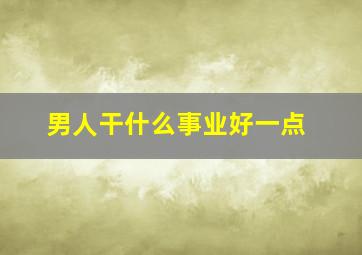 男人干什么事业好一点